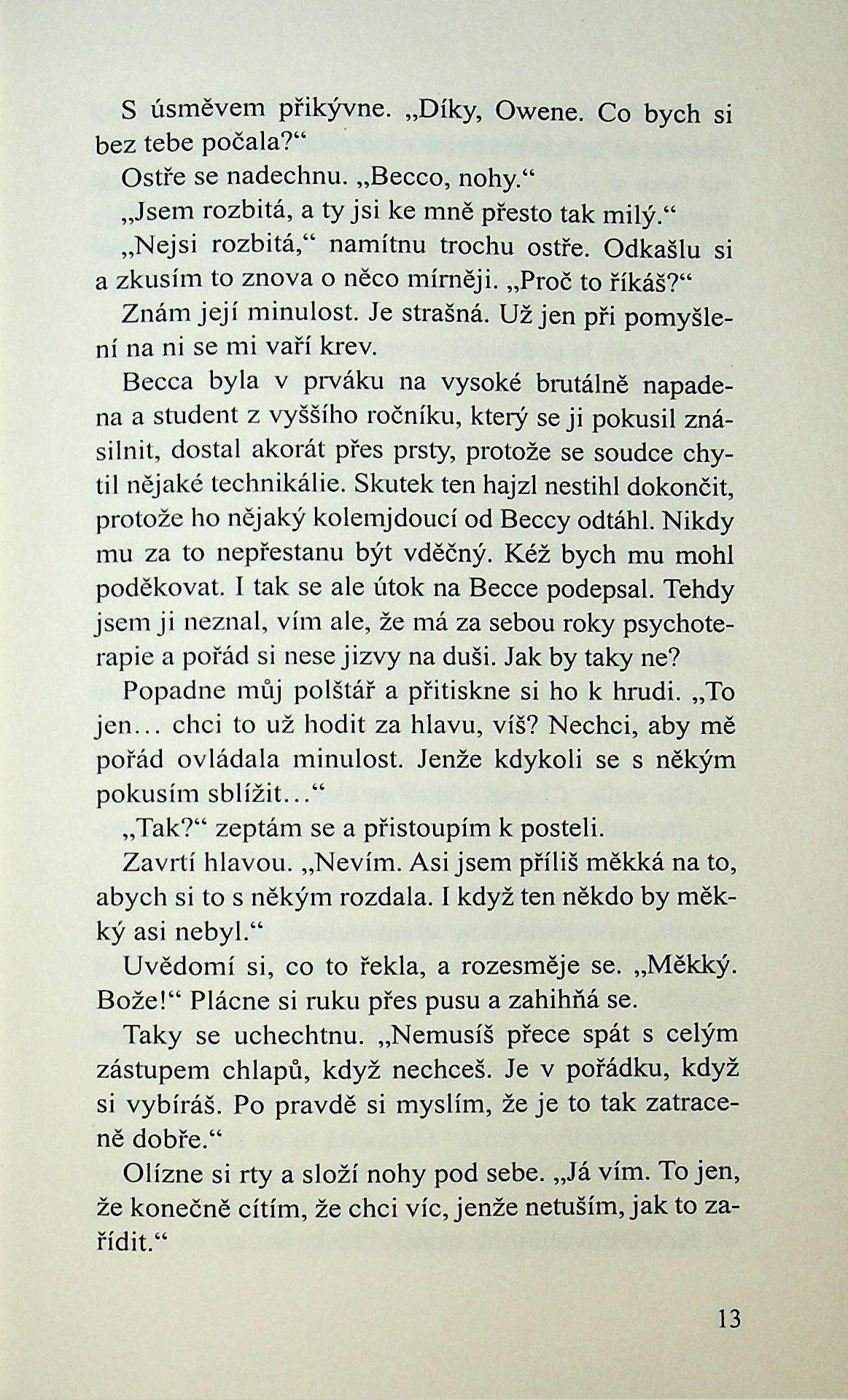 S úsměvem přikývne. „Díky, Owene. Co bych si bez tebe počala?“

Ostře se nadechnu. „Becco, nohy.“

„Jsem rozbitá, a ty jsi ke mně přesto tak milý.“

„Nejsi rozbitá,“ namítnu trochu ostře. Odkašlu si a zkusím to znova o něco mírněji. „Proč to říkáš?“

Znám její minulost. Je strašná. Už jen při pomyšlení na ni se mi vaří krev.

Becca byla v prváku na vysoké brutálně napadena a student z vyššího ročníku, který se ji pokusil znásilnit, dostal akorát přes prsty, protože se soudce chytil nějaké technikálie. Skutek ten hajzl nestihl dokončit, protože ho nějaký kolemjdoucí od Beccy odtáhl. Nikdy mu za to nepřestanu být vděčný. Kéž bych mu mohl poděkovat. I tak se ale útok na Becce podepsal. Tehdy jsem ji neznal, vím ale, že má za sebou roky psychoterapie a pořád si nese jizvy na duši. Jak by taky ne?

Popadne můj polštář a přitiskne si ho k hrudi. „To jen… chci to už hodit za hlavu, víš? Nechci, aby mě pořád ovládala minulost. Jenže kdykoli se s někým pokusím sblížit…“

„Tak?“ zeptám se a přistoupím k posteli.

Zavrtí hlavou. „Nevím. Asi jsem příliš měkká na to, abych si to s někým rozdala. I když ten někdo by měkký asi nebyl.“

Uvědomí si, co to řekla, a rozesměje se. „Měkký. Bože!“ Plácne si ruku přes pusu a zahihňá se.

Taky se uchechtnu. „Nemusíš přece spát s celým zástupem chlapů, když nechceš. Je v pořádku, když si vybíráš. Po pravdě si myslím, že je to tak zatraceně dobře.“

Olízne si rty a složí nohy pod sebe. „Já vím. To jen, že konečně cítím, že chci víc, jenže netuším, jak to zařídit.“

13